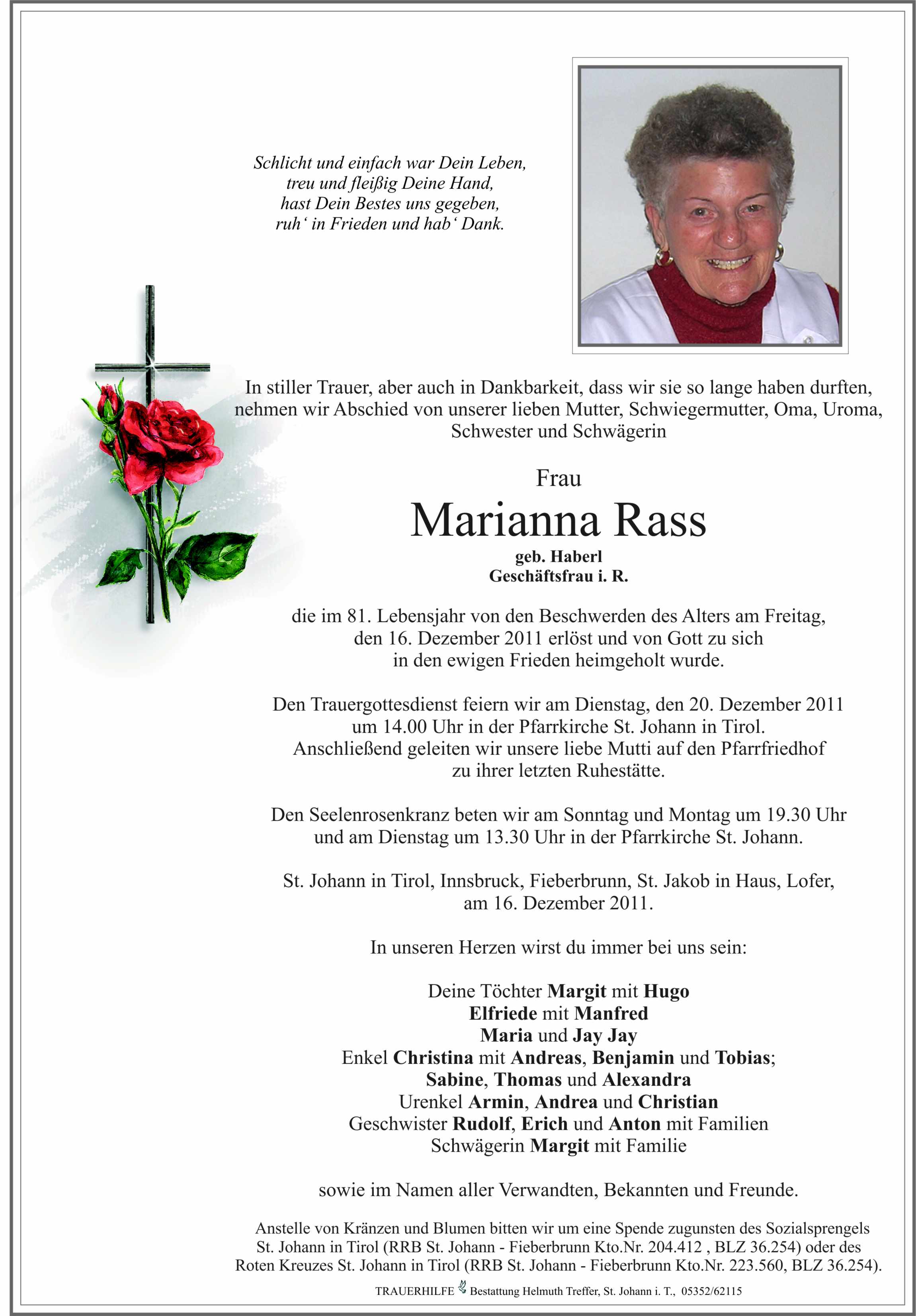 Schlicht und einfach war Dein Leben,
treu und fleißig Deine Hand,
hast Dein Bestes uns gegeben,
ruh‘ in Frieden und hab‘ Dank.

In stiller Trauer, aber auch in Dankbarkeit, dass wir sie so lange haben durften, nehmen wir Abschied von unserer lieben Mutter, Schwiegermutter, Oma, Uroma, Schwester und Schwägerin

Frau

Marianna Rass

geb. Haberl
Geschäftsfrau i. R.

die im 81. Lebensjahr von den Beschwerden des Alters am Freitag, den 16. Dezember 2011 erlöst und von Gott zu sich in den ewigen Frieden heimgeholt wurde.

Den Trauergottesdienst feiern wir am Dienstag, den 20. Dezember 2011 um 14.00 Uhr in der Pfarrkirche St. Johann in Tirol. Anschließend geleiten wir unsere liebe Mutti auf den Pfarrfriedhof zu ihrer letzten Ruhestätte.

Den Seelenrosenkranz beten wir am Sonntag und Montag um 19.30 Uhr und am Dienstag um 13.30 Uhr in der Pfarrkirche St. Johann.

St. Johann in Tirol, Innsbruck, Fieberbrunn, St. Jakob in Haus, Lofer, am 16. Dezember 2011.

In unseren Herzen wirst du immer bei uns sein:

Deine Töchter Margit mit Hugo
Elfriede mit Manfred
Maria und Jay Jay
Enkel Christina mit Andreas, Benjamin und Tobias;
Sabine, Thomas und Alexandra
Urenkel Armin, Andrea und Christian
Geschwister Rudolf, Erich und Anton mit Familien
Schwägerin Margit mit Familie

sowie im Namen aller Verwandten, Bekannten und Freunde.

Anstelle von Kränzen und Blumen bitten wir um eine Spende zugunsten des Sozialsprengels St. Johann in Tirol (RRB St. Johann - Fieberbrunn Kto.Nr. 204.412 , BLZ 36.254) oder des Roten Kreuzes St. Johann in Tirol (RRB St. Johann - Fieberbrunn Kto.Nr. 223.560, BLZ 36.254).

TRAUERHILFE Bestattung Helmuth Treffer, St. Johann i. T., 05352/62115